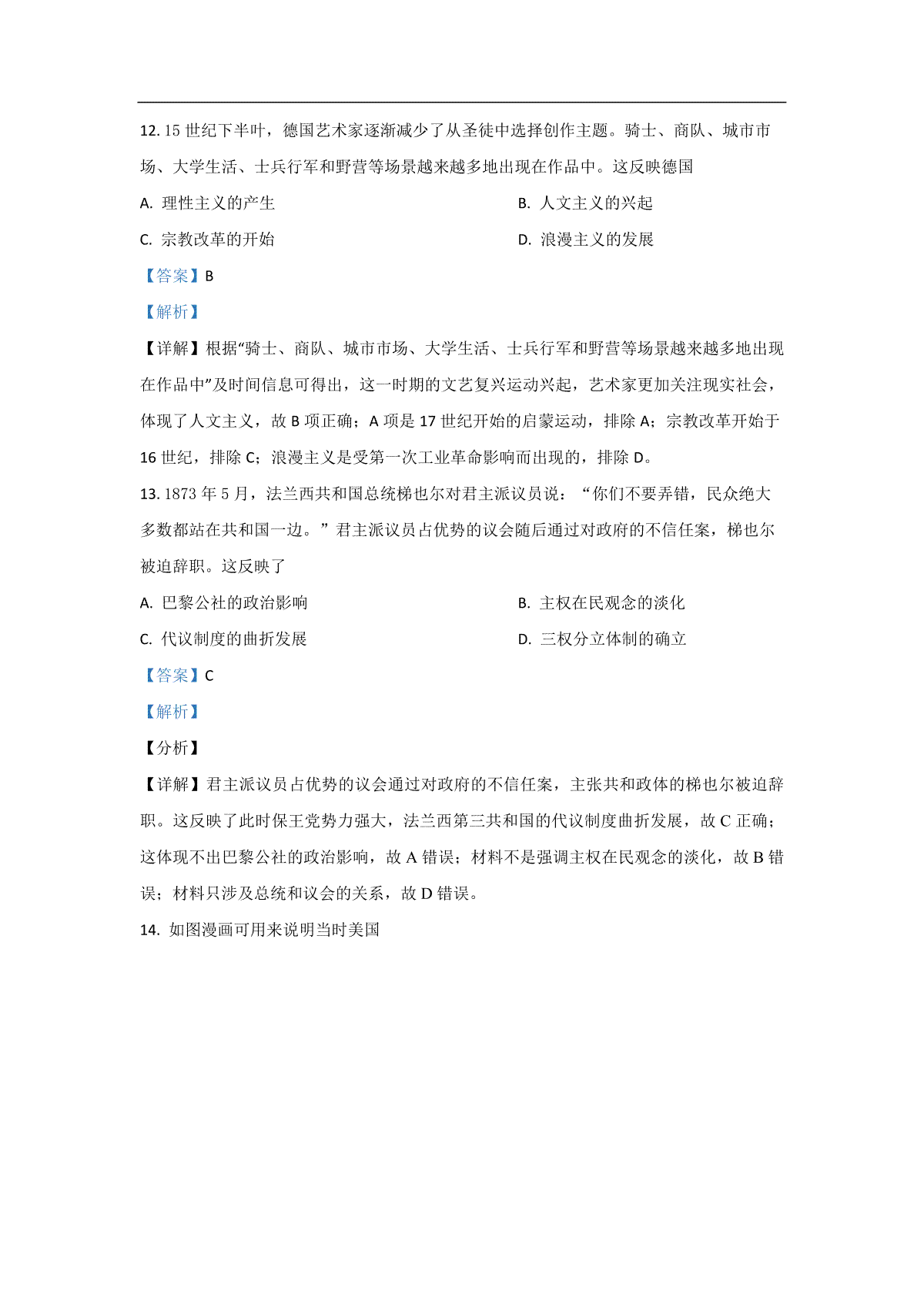 12. 15 世纪下半叶，德国艺术家逐渐减少了从圣徒中选择创作主题。骑士、商队、城市市场、大学生活、士兵行军和野营等场景越来越多地出现在作品中。这反映德国

A. 理性主义的产生

B. 人文主义的兴起

C. 宗教改革的开始

D. 浪漫主义的发展

【答案】B

【解析】

【详解】根据“骑士、商队、城市市场、大学生活、士兵行军和野营等场景越来越多地出现在作品中”及时间信息可得出，这一时期的文艺复兴运动兴起，艺术家更加关注现实社会，体现了人文主义，故 B 项正确；A 项是 17 世纪开始的启蒙运动，排除 A；宗教改革开始于 16 世纪，排除 C；浪漫主义是受第一次工业革命影响而出现的，排除 D。

13. 1873 年 5 月，法兰西共和国总统梯也尔对君主派议员说：“你们不要弄错，民众绝大多数都站在共和国一边。”君主派议员占优势的议会随后通过对政府的不信任案，梯也尔被迫辞职。这反映了

A. 巴黎公社的政治影响

B. 主权在民观念的淡化

C. 代议制度的曲折发展

D. 三权分立体制的确立

【答案】C

【解析】

【分析】

【详解】君主派议员占优势的议会通过对政府的不信任案，主张共和政体的梯也尔被迫辞职。这反映了此时保王党势力强大，法兰西第三共和国的代议制度曲折发展，故 C 正确；这体现不出巴黎公社的政治影响，故 A 错误；材料不是强调主权在民观念的淡化，故 B 错误；材料只涉及总统和议会的关系，故 D 错误。

14. 如图漫画可用来说明当时美国